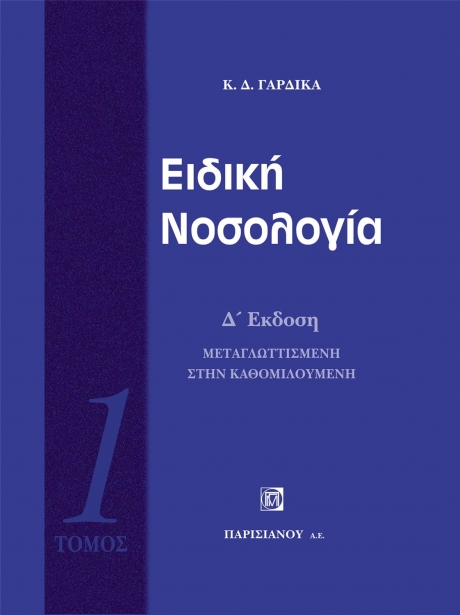 Κ. Δ. ΓΑΡΔΙΚΑ

Ειδική Νοσολογία

Δ΄ Εκδοση

ΜΕΤΑΓΛΩΤΤΙΣΜΕΝΗ ΣΤΗΝ ΚΑΘΟΜΙΛΟΥΜΕΝΗ

1 ΤΟΜΟΣ

ΠΑΡΙΣΙΑΝΟΥ Α.Ε.